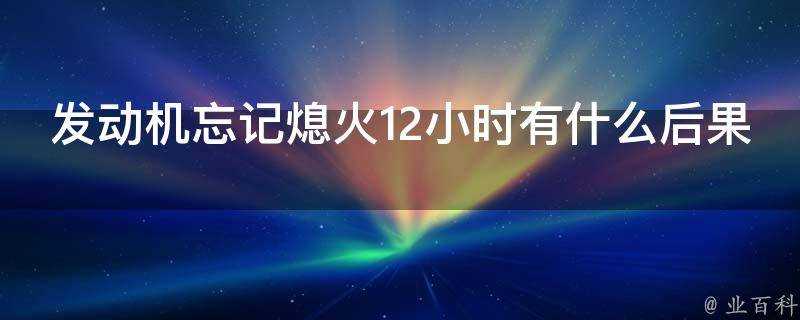 发动机忘记熄火12小时有什么后果

@ 业百科